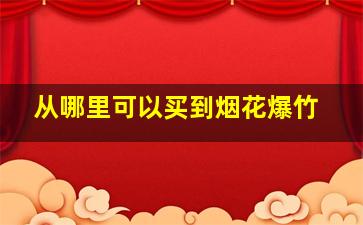 从哪里可以买到烟花爆竹